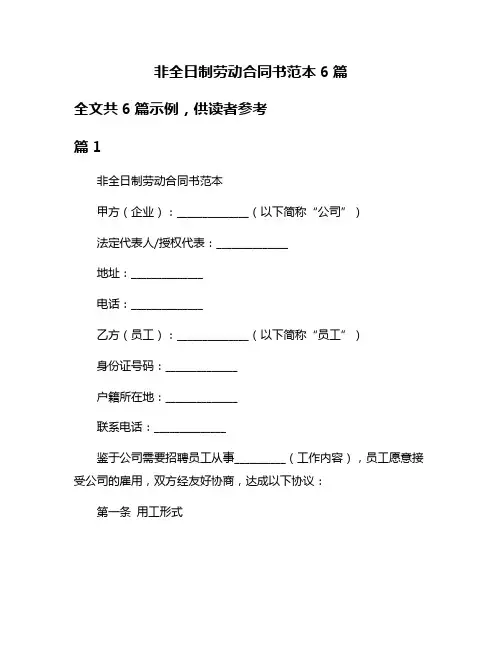 非全日制劳动合同书范本 6 篇

全文共 6 篇示例，供读者参考

篇 1

非全日制劳动合同书范本

甲方（企业）：______________（以下简称“公司”）

法定代表人/授权代表：______________

地址：______________

电话：______________

乙方（员工）：______________（以下简称“员工”）

身份证号码：______________

户籍所在地：______________

联系电话：______________

鉴于公司需要招聘员工从事__________（工作内容），员工愿意接受公司的雇用，双方经友好协商，达成以下协议：

第一条 用工形式